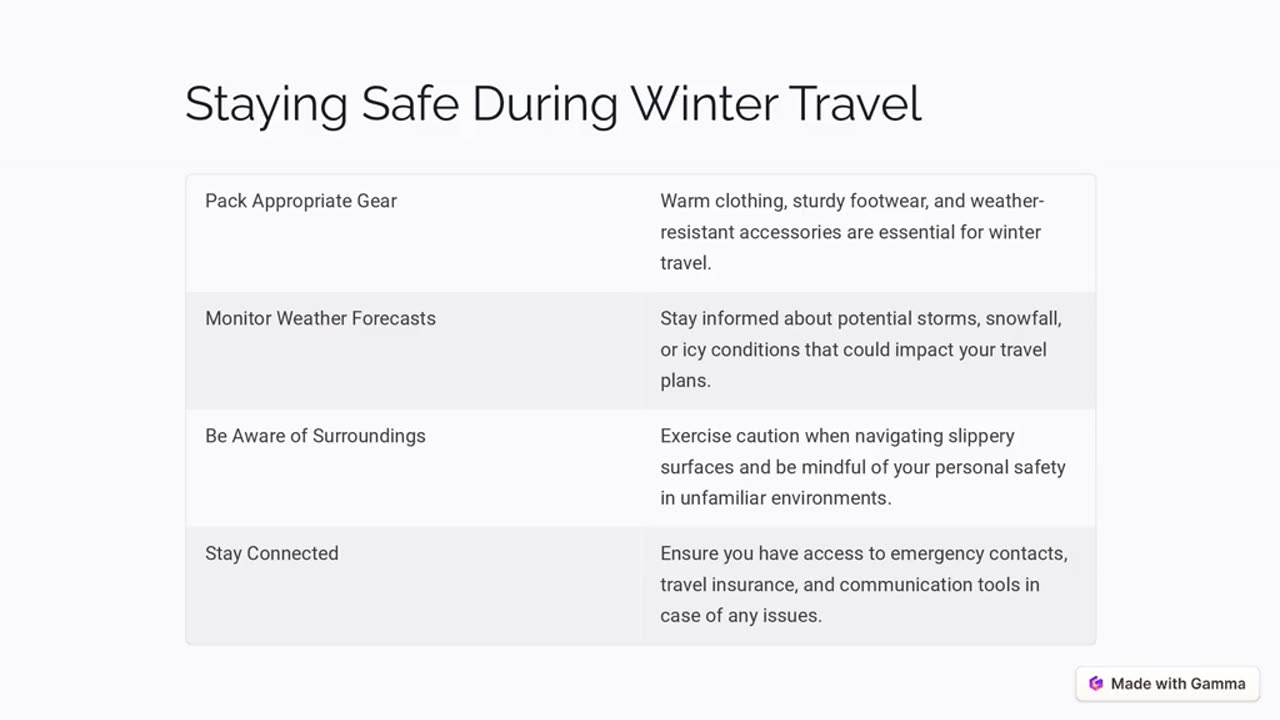 Staying Safe During Winter Travel

| | |
|---|---|
| Pack Appropriate Gear | Warm clothing, sturdy footwear, and weather-resistant accessories are essential for winter travel. |
| Monitor Weather Forecasts | Stay informed about potential storms, snowfall, or icy conditions that could impact your travel plans. |
| Be Aware of Surroundings | Exercise caution when navigating slippery surfaces and be mindful of your personal safety in unfamiliar environments. |
| Stay Connected | Ensure you have access to emergency contacts, travel insurance, and communication tools in case of any issues. |

Made with Gamma